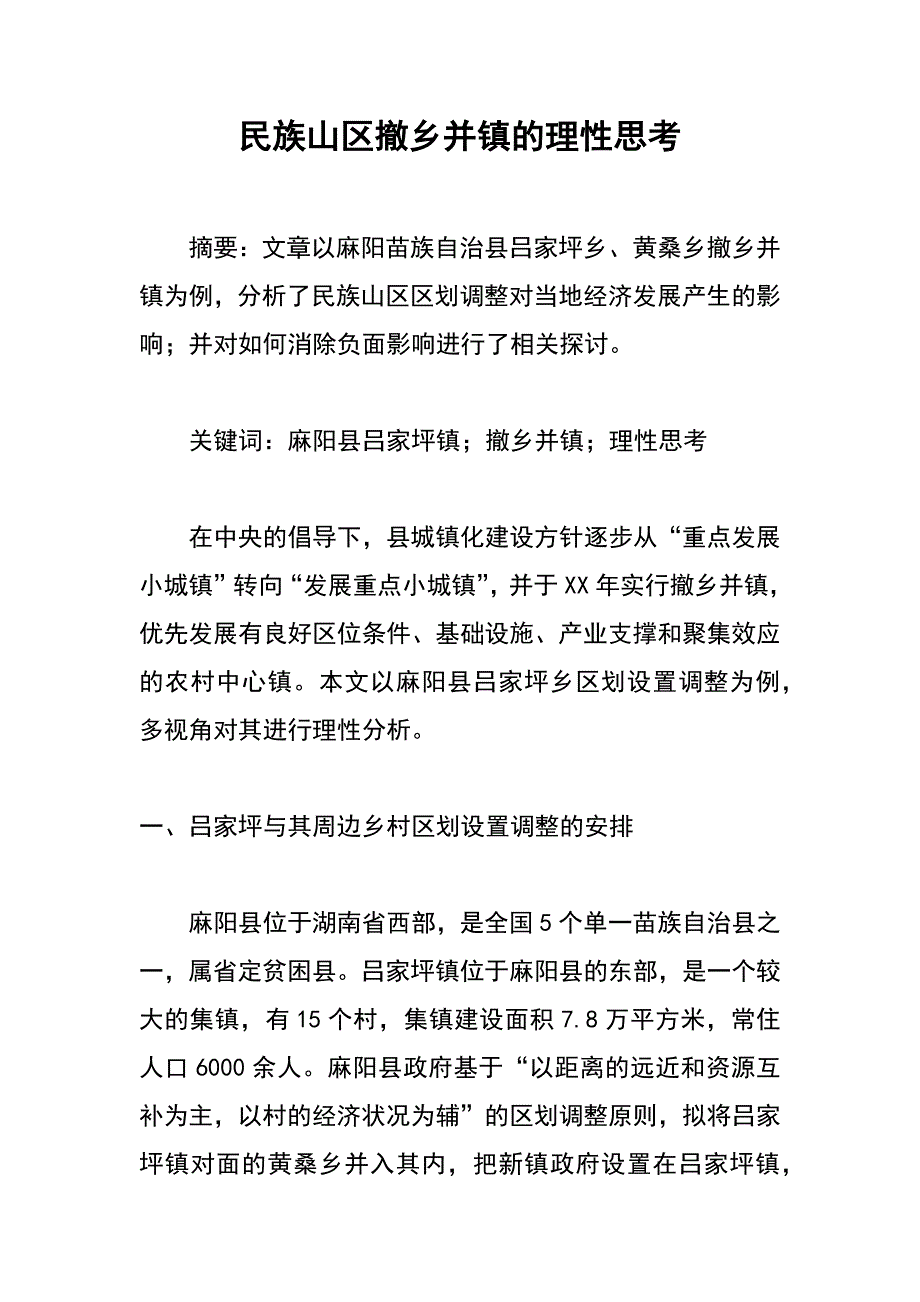 民族山区撤乡并镇的理性思考

摘要：文章以麻阳苗族自治县吕家坪乡、黄桑乡撤乡并镇为例，分析了民族山区区划调整对当地经济发展产生的影响；并对如何消除负面影响进行了相关探讨。

关键词：麻阳县吕家坪镇；撤乡并镇；理性思考

在中央的倡导下，县城镇化建设方针逐步从“重点发展小城镇”转向“发展重点小城镇”，并于XX年实行撤乡并镇，优先发展有良好区位条件、基础设施、产业支撑和聚集效应的农村中心镇。本文以麻阳县吕家坪乡区划设置调整为例，多视角对其进行理性分析。

一、吕家坪与其周边乡村区划设置调整的安排

麻阳县位于湖南省西部，是全国5个单一苗族自治县之一，属省定贫困县。吕家坪镇位于麻阳县的东部，是一个较大的集镇，有15个村，集镇建设面积7.8万平方米，常住人口6000余人。麻阳县政府基于“以距离的远近和资源互补为主，以村的经济状况为辅”的区划调整原则，拟将吕家坪镇对面的黄桑乡并入其内，把新镇政府设置在吕家坪镇，